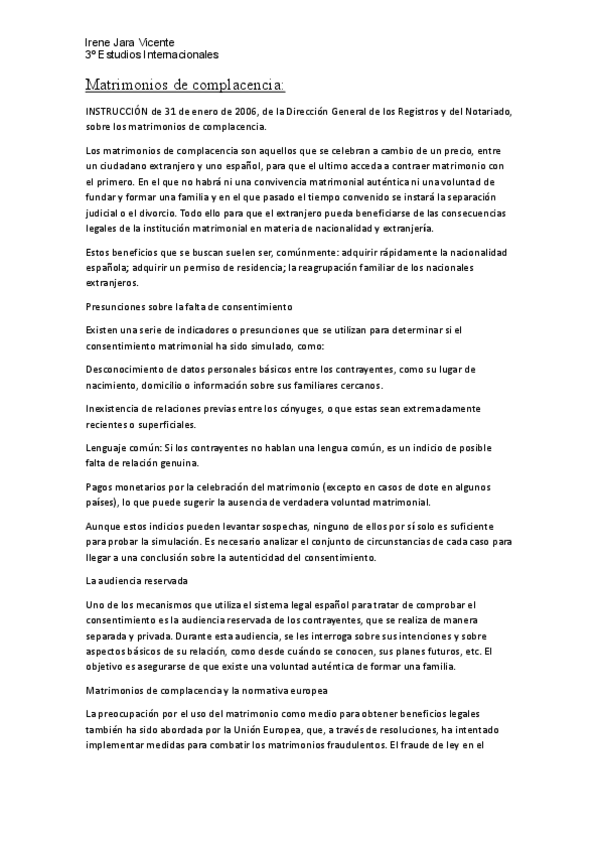 Irene Jara Vicente
3º Estudios Internacionales

Matrimonios de complacencia:

INSTRUCCIÓN de 31 de enero de 2006, de la Dirección General de los Registros y del Notariado, sobre los matrimonios de complacencia.

Los matrimonios de complacencia son aquellos que se celebran a cambio de un precio, entre un ciudadano extranjero y uno español, para que el ultimo acceda a contraer matrimonio con el primero. En el que no habrá ni una convivencia matrimonial auténtica ni una voluntad de fundar y formar una familia y en el que pasado el tiempo convenido se instará la separación judicial o el divorcio. Todo ello para que el extranjero pueda beneficiarse de las consecuencias legales de la institución matrimonial en materia de nacionalidad y extranjería.

Estos beneficios que se buscan suelen ser, comúnmente: adquirir rápidamente la nacionalidad española; adquirir un permiso de residencia; la reagrupación familiar de los nacionales extranjeros.

Presunciones sobre la falta de consentimiento

Existen una serie de indicadores o presunciones que se utilizan para determinar si el consentimiento matrimonial ha sido simulado, como:

Desconocimiento de datos personales básicos entre los contrayentes, como su lugar de nacimiento, domicilio o información sobre sus familiares cercanos.

Inexistencia de relaciones previas entre los cónyuges, o que estas sean extremadamente recientes o superficiales.

Lenguaje común: Si los contrayentes no hablan una lengua común, es un indicio de posible falta de relación genuina.

Pagos monetarios por la celebración del matrimonio (excepto en casos de dote en algunos países), lo que puede sugerir la ausencia de verdadera voluntad matrimonial.

Aunque estos indicios pueden levantar sospechas, ninguno de ellos por sí solo es suficiente para probar la simulación. Es necesario analizar el conjunto de circunstancias de cada caso para llegar a una conclusión sobre la autenticidad del consentimiento.

La audiencia reservada

Uno de los mecanismos que utiliza el sistema legal español para tratar de comprobar el consentimiento es la audiencia reservada de los contrayentes, que se realiza de manera separada y privada. Durante esta audiencia, se les interroga sobre sus intenciones y sobre aspectos básicos de su relación, como desde cuándo se conocen, sus planes futuros, etc. El objetivo es asegurarse de que existe una voluntad auténtica de formar una familia.

Matrimonios de complacencia y la normativa europea

La preocupación por el uso del matrimonio como medio para obtener beneficios legales también ha sido abordada por la Unión Europea, que, a través de resoluciones, ha intentado implementar medidas para combatir los matrimonios fraudulentos. El fraude de ley en el